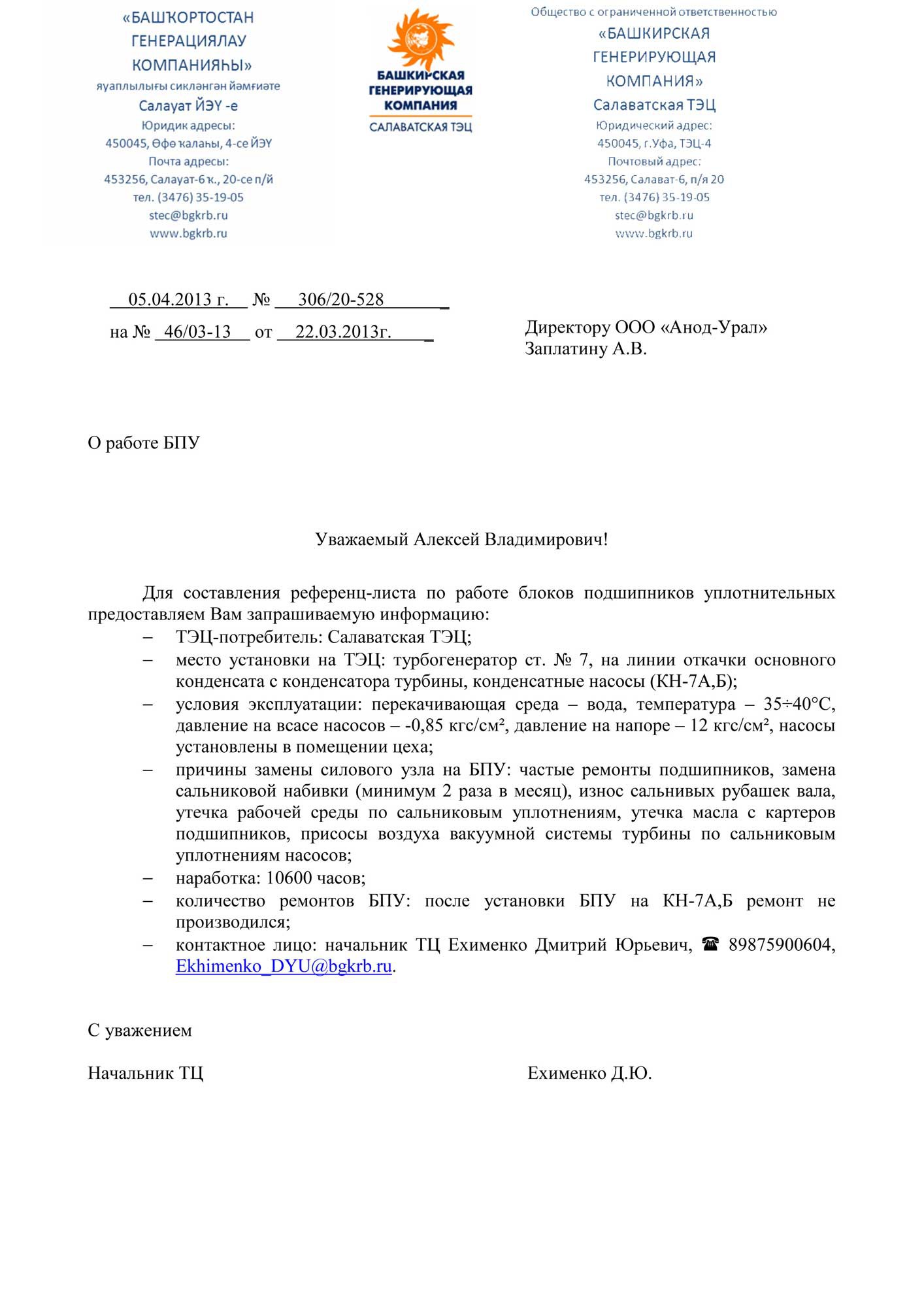 «БАШҠОРТОСТАН ГЕНЕРАЦИЯЛАУ КОМПАНИЯҺЫ»
яуаплылығы сикләнгән йәмғиәте
Салауат ЙЭҮ -е
Юридик адресы:
450045, Өфө ҡалаһы, 4-се ЙЭҮ
Почта адресы:
453256, Салауат-6 ҡ., 20-се п/й
тел. (3476) 35-19-05
stec@bgkrb.ru
www.bgkrb.ru

БАШКИРСКАЯ ГЕНЕРИРУЮЩАЯ КОМПАНИЯ
САЛАВАТСКАЯ ТЭЦ

Общество с ограниченной ответственностью
«БАШКИРСКАЯ ГЕНЕРИРУЮЩАЯ КОМПАНИЯ»
Салаватская ТЭЦ
Юридический адрес:
450045, г.Уфа, ТЭЦ-4
Почтовый адрес:
453256, Салават-6, п/я 20
тел. (3476) 35-19-05
stec@bgkrb.ru
www.bgkrb.ru

05.04.2013 г. № 306/20-528

на № 46/03-13 от 22.03.2013г.

Директору ООО «Анод-Урал»
Заплатину А.В.

О работе БПУ

Уважаемый Алексей Владимирович!

Для составления референц-листа по работе блоков подшипников уплотнительных предоставляем Вам запрашиваемую информацию:
– ТЭЦ-потребитель: Салаватская ТЭЦ;
– место установки на ТЭЦ: турбогенератор ст. № 7, на линии откачки основного конденсата с конденсатора турбины, конденсатные насосы (КН-7А,Б);
– условия эксплуатации: перекачивающая среда – вода, температура – 35÷40°С, давление на всасе насосов – -0,85 кгс/см², давление на напоре – 12 кгс/см², насосы установлены в помещении цеха;
– причины замены силового узла на БПУ: частые ремонты подшипников, замена сальниковой набивки (минимум 2 раза в месяц), износ сальнивых рубашек вала, утечка рабочей среды по сальниковым уплотнениям, утечка масла с картеров подшипников, присосы воздуха вакуумной системы турбины по сальниковым уплотнениям насосов;
– наработка: 10600 часов;
– количество ремонтов БПУ: после установки БПУ на КН-7А,Б ремонт не производился;
– контактное лицо: начальник ТЦ Ехименко Дмитрий Юрьевич, ☎ 89875900604, Ekhimenko_DYU@bgkrb.ru.

С уважением

Начальник ТЦ Ехименко Д.Ю.